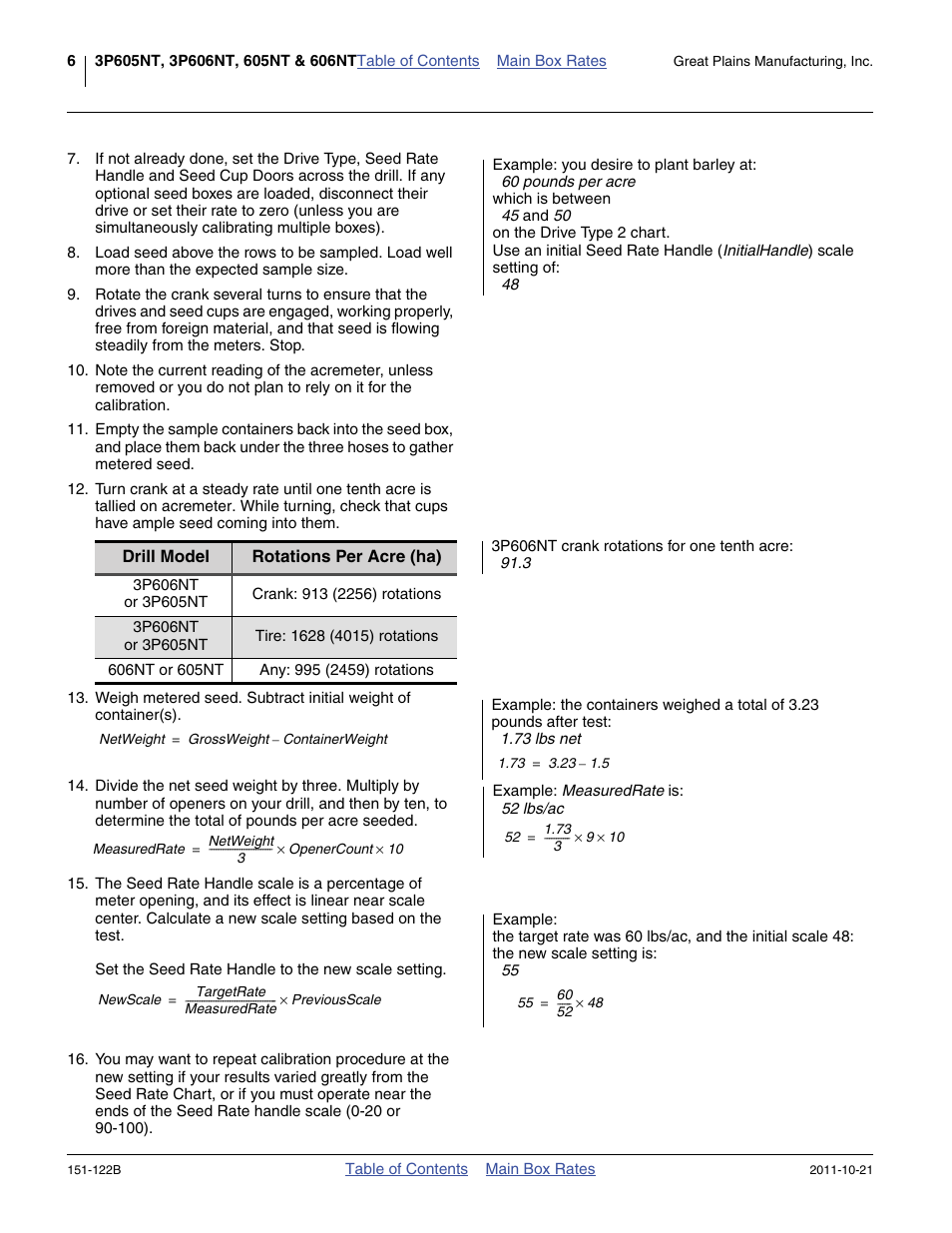 6 3P605NT, 3P606NT, 605NT & 606NT Table of Contents Main Box Rates Great Plains Manufacturing, Inc.

7. If not already done, set the Drive Type, Seed Rate Handle and Seed Cup Doors across the drill. If any optional seed boxes are loaded, disconnect their drive or set their rate to zero (unless you are simultaneously calibrating multiple boxes).

8. Load seed above the rows to be sampled. Load well more than the expected sample size.

9. Rotate the crank several turns to ensure that the drives and seed cups are engaged, working properly, free from foreign material, and that seed is flowing steadily from the meters. Stop.

10. Note the current reading of the acremeter, unless removed or you do not plan to rely on it for the calibration.

11. Empty the sample containers back into the seed box, and place them back under the three hoses to gather metered seed.

12. Turn crank at a steady rate until one tenth acre is tallied on acremeter. While turning, check that cups have ample seed coming into them.

| Drill Model | Rotations Per Acre (ha) |
|---|---|
| 3P606NT or 3P605NT | Crank: 913 (2256) rotations |
| 3P606NT or 3P605NT | Tire: 1628 (4015) rotations |
| 606NT or 605NT | Any: 995 (2459) rotations |

13. Weigh metered seed. Subtract initial weight of container(s).

$NetWeight = GrossWeight - ContainerWeight$

14. Divide the net seed weight by three. Multiply by number of openers on your drill, and then by ten, to determine the total of pounds per acre seeded.

$MeasuredRate = \frac{NetWeight}{3} \times OpenerCount \times 10$

15. The Seed Rate Handle scale is a percentage of meter opening, and its effect is linear near scale center. Calculate a new scale setting based on the test.

Set the Seed Rate Handle to the new scale setting.

$NewScale = \frac{TargetRate}{MeasuredRate} \times PreviousScale$

16. You may want to repeat calibration procedure at the new setting if your results varied greatly from the Seed Rate Chart, or if you must operate near the ends of the Seed Rate handle scale (0-20 or 90-100).

Example: you desire to plant barley at:
60 pounds per acre
which is between
45 and 50
on the Drive Type 2 chart.
Use an initial Seed Rate Handle (InitialHandle) scale setting of:
48

3P606NT crank rotations for one tenth acre:
91.3

Example: the containers weighed a total of 3.23 pounds after test:
1.73 lbs net

$1.73 = 3.23 - 1.5$

Example: MeasuredRate is:
52 lbs/ac

$52 = \frac{1.73}{3} \times 9 \times 10$

Example:
the target rate was 60 lbs/ac, and the initial scale 48:
the new scale setting is:
55

$55 = \frac{60}{52} \times 48$

151-122B Table of Contents Main Box Rates 2011-10-21